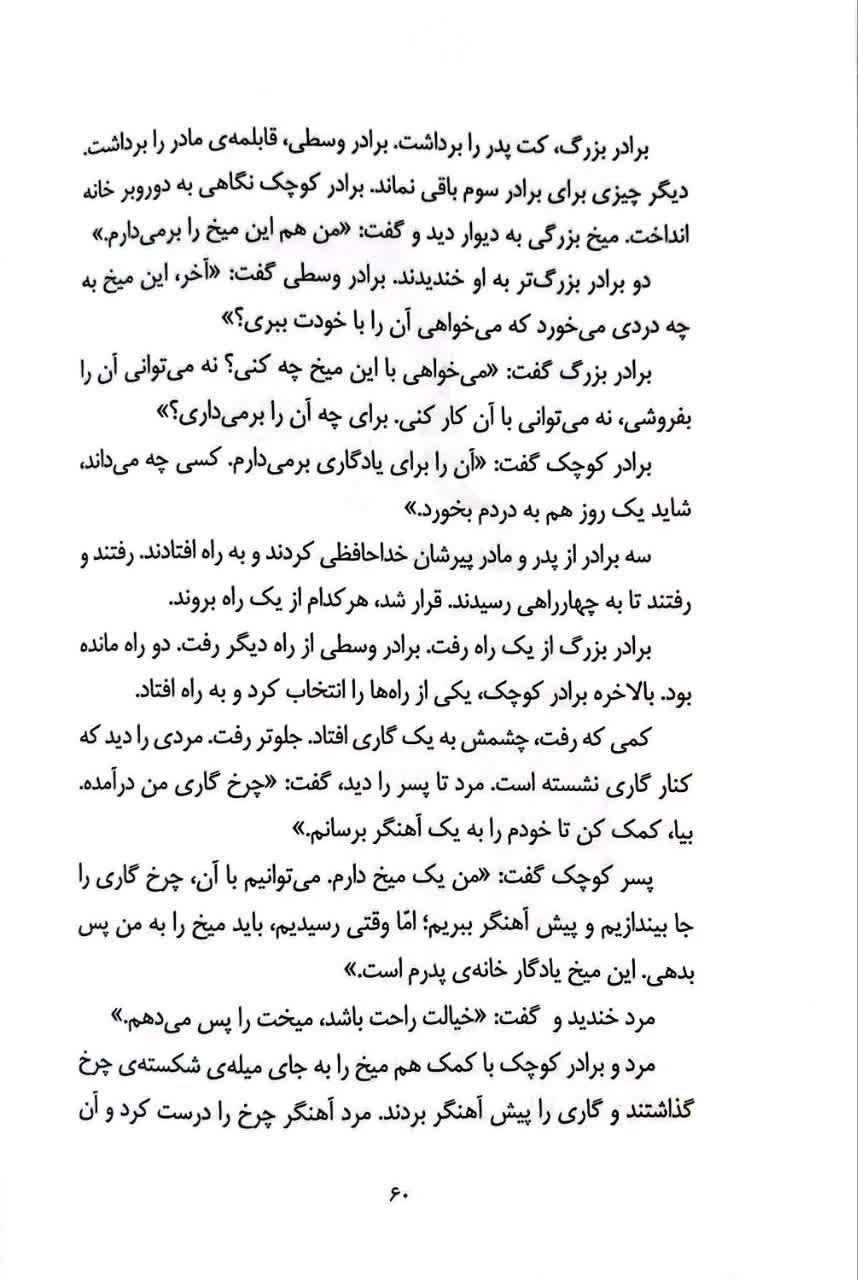 برادر بزرگ، کت پدر را برداشت. برادر وسطی، قابلمه‌ی مادر را برداشت. دیگر چیزی برای برادر سوم باقی نماند. برادر کوچک نگاهی به دوروبر خانه انداخت. میخ بزرگی به دیوار دید و گفت: «من هم این میخ را برمی‌دارم.»

دو برادر بزرگ‌تر به او خندیدند. برادر وسطی گفت: «آخر، این میخ به چه دردی می‌خورد که می‌خواهی آن را با خودت ببری؟»

برادر بزرگ گفت: «می‌خواهی با این میخ چه کنی؟ نه می‌توانی آن را بفروشی، نه می‌توانی با آن کار کنی. برای چه آن را برمی‌داری؟»

برادر کوچک گفت: «آن را برای یادگاری برمی‌دارم. کسی چه می‌داند، شاید یک روز هم به دردم بخورد.»

سه برادر از پدر و مادر پیرشان خداحافظی کردند و به راه افتادند. رفتند و رفتند تا به چهارراهی رسیدند. قرار شد، هرکدام از یک راه بروند.

برادر بزرگ از یک راه رفت. برادر وسطی از راه دیگر رفت. دو راه مانده بود. بالاخره برادر کوچک، یکی از راه‌ها را انتخاب کرد و به راه افتاد.

کمی که رفت، چشمش به یک گاری افتاد. جلوتر رفت. مردی را دید که کنار گاری نشسته است. مرد تا پسر را دید، گفت: «چرخ گاری من درآمده. بیا، کمک کن تا خودم را به یک آهنگر برسانم.»

پسر کوچک گفت: «من یک میخ دارم. می‌توانیم با آن، چرخ گاری را جا بیندازیم و پیش آهنگر ببریم؛ امّا وقتی رسیدیم، باید میخ را به من پس بدهی. این میخ یادگار خانه‌ی پدرم است.»

مرد خندید و گفت: «خیالت راحت باشد، میخت را پس می‌دهم.»

مرد و برادر کوچک با کمک هم میخ را به جای میله‌ی شکسته‌ی چرخ گذاشتند و گاری را پیش آهنگر بردند. مرد آهنگر چرخ را درست کرد و آن

۶۰